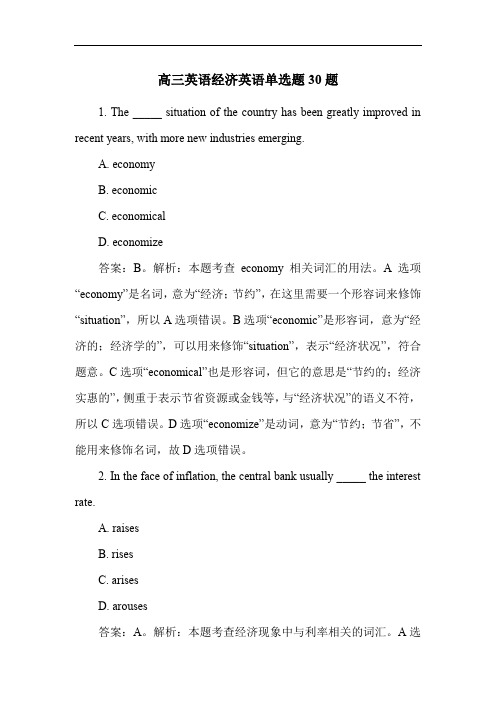 高三英语经济英语单选题 30 题

1. The _____ situation of the country has been greatly improved in recent years, with more new industries emerging.

A. economy

B. economic

C. economical

D. economize

答案：B。解析：本题考查 economy 相关词汇的用法。A 选项“economy”是名词，意为“经济；节约”，在这里需要一个形容词来修饰“situation”，所以 A 选项错误。B 选项“economic”是形容词，意为“经济的；经济学的”，可以用来修饰“situation”，表示“经济状况”，符合题意。C 选项“economical”也是形容词，但它的意思是“节约的；经济实惠的”，侧重于表示节省资源或金钱等，与“经济状况”的语义不符，所以 C 选项错误。D 选项“economize”是动词，意为“节约；节省”，不能用来修饰名词，故 D 选项错误。

2. In the face of inflation, the central bank usually _____ the interest rate.

A. raises

B. rises

C. arises

D. arouses

答案：A。解析：本题考查经济现象中与利率相关的词汇。A 选